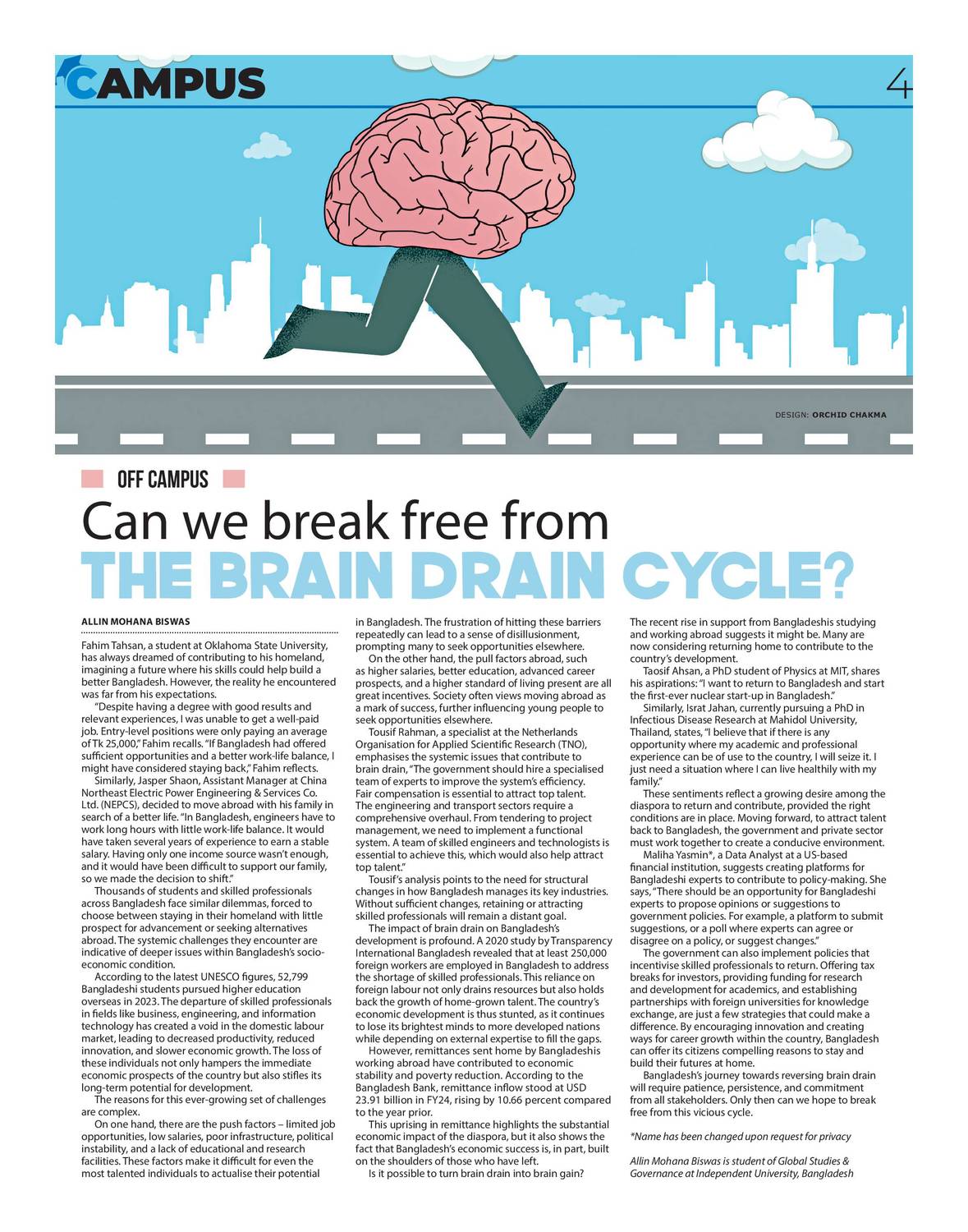 CAMPUS

4

DESIGN: ORCHID CHAKMA

OFF CAMPUS

Can we break free from THE BRAIN DRAIN CYCLE?

ALLIN MOHANA BISWAS

Fahim Tahsan, a student at Oklahoma State University, has always dreamed of contributing to his homeland, imagining a future where his skills could help build a better Bangladesh. However, the reality he encountered was far from his expectations.

"Despite having a degree with good results and relevant experiences, I was unable to get a well-paid job. Entry-level positions were only paying an average of Tk 25,000," Fahim recalls. "If Bangladesh had offered sufficient opportunities and a better work-life balance, I might have considered staying back," Fahim reflects.

Similarly, Jasper Shaon, Assistant Manager at China Northeast Electric Power Engineering & Services Co. Ltd. (NEPCS), decided to move abroad with his family in search of a better life. "In Bangladesh, engineers have to work long hours with little work-life balance. It would have taken several years of experience to earn a stable salary. Having only one income source wasn't enough, and it would have been difficult to support our family, so we made the decision to shift."

Thousands of students and skilled professionals across Bangladesh face similar dilemmas, forced to choose between staying in their homeland with little prospect for advancement or seeking alternatives abroad. The systemic challenges they encounter are indicative of deeper issues within Bangladesh's socio-economic condition.

According to the latest UNESCO figures, 52,799 Bangladeshi students pursued higher education overseas in 2023. The departure of skilled professionals in fields like business, engineering, and information technology has created a void in the domestic labour market, leading to decreased productivity, reduced innovation, and slower economic growth. The loss of these individuals not only hampers the immediate economic prospects of the country but also stifles its long-term potential for development.

The reasons for this ever-growing set of challenges are complex.

On one hand, there are the push factors – limited job opportunities, low salaries, poor infrastructure, political instability, and a lack of educational and research facilities. These factors make it difficult for even the most talented individuals to actualise their potential in Bangladesh. The frustration of hitting these barriers repeatedly can lead to a sense of disillusionment, prompting many to seek opportunities elsewhere.

On the other hand, the pull factors abroad, such as higher salaries, better education, advanced career prospects, and a higher standard of living present are all great incentives. Society often views moving abroad as a mark of success, further influencing young people to seek opportunities elsewhere.

Tousif Rahman, a specialist at the Netherlands Organisation for Applied Scientific Research (TNO), emphasises the systemic issues that contribute to brain drain, "The government should hire a specialised team of experts to improve the system's efficiency. Fair compensation is essential to attract top talent. The engineering and transport sectors require a comprehensive overhaul. From tendering to project management, we need to implement a functional system. A team of skilled engineers and technologists is essential to achieve this, which would also help attract top talent."

Tousif's analysis points to the need for structural changes in how Bangladesh manages its key industries. Without sufficient changes, retaining or attracting skilled professionals will remain a distant goal.

The impact of brain drain on Bangladesh's development is profound. A 2020 study by Transparency International Bangladesh revealed that at least 250,000 foreign workers are employed in Bangladesh to address the shortage of skilled professionals. This reliance on foreign labour not only drains resources but also holds back the growth of home-grown talent. The country's economic development is thus stunted, as it continues to lose its brightest minds to more developed nations while depending on external expertise to fill the gaps.

However, remittances sent home by Bangladeshis working abroad have contributed to economic stability and poverty reduction. According to the Bangladesh Bank, remittance inflow stood at USD 23.91 billion in FY24, rising by 10.66 percent compared to the year prior.

This uprising in remittance highlights the substantial economic impact of the diaspora, but it also shows the fact that Bangladesh's economic success is, in part, built on the shoulders of those who have left.

Is it possible to turn brain drain into brain gain? The recent rise in support from Bangladeshis studying and working abroad suggests it might be. Many are now considering returning home to contribute to the country's development.

Taosif Ahsan, a PhD student of Physics at MIT, shares his aspirations: "I want to return to Bangladesh and start the first-ever nuclear start-up in Bangladesh."

Similarly, Israt Jahan, currently pursuing a PhD in Infectious Disease Research at Mahidol University, Thailand, states, "I believe that if there is any opportunity where my academic and professional experience can be of use to the country, I will seize it. I just need a situation where I can live healthily with my family."

These sentiments reflect a growing desire among the diaspora to return and contribute, provided the right conditions are in place. Moving forward, to attract talent back to Bangladesh, the government and private sector must work together to create a conducive environment.

Maliha Yasmin*, a Data Analyst at a US-based financial institution, suggests creating platforms for Bangladeshi experts to contribute to policy-making. She says, "There should be an opportunity for Bangladeshi experts to propose opinions or suggestions to government policies. For example, a platform to submit suggestions, or a poll where experts can agree or disagree on a policy, or suggest changes."

The government can also implement policies that incentivise skilled professionals to return. Offering tax breaks for investors, providing funding for research and development for academics, and establishing partnerships with foreign universities for knowledge exchange, are just a few strategies that could make a difference. By encouraging innovation and creating ways for career growth within the country, Bangladesh can offer its citizens compelling reasons to stay and build their futures at home.

Bangladesh's journey towards reversing brain drain will require patience, persistence, and commitment from all stakeholders. Only then can we hope to break free from this vicious cycle.

*Name has been changed upon request for privacy

Allin Mohana Biswas is student of Global Studies & Governance at Independent University, Bangladesh